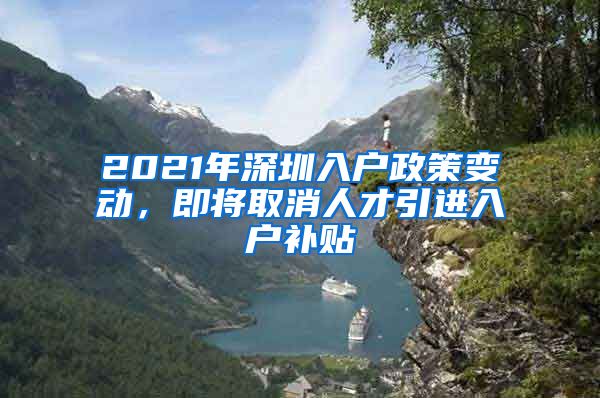 2021年深圳入户政策变动，即将取消人才引进入户补贴